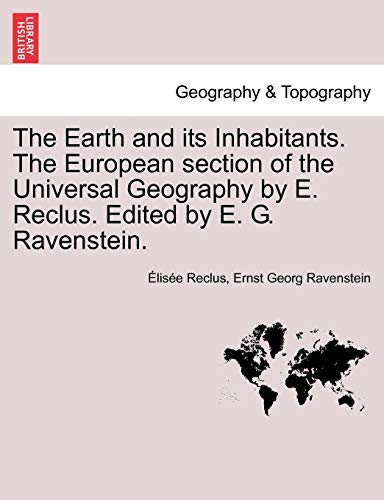 BRITISH LIBRARY

Geography & Topography

The Earth and its Inhabitants. The European section of the Universal Geography by E. Reclus. Edited by E. G. Ravenstein.

Élisée Reclus, Ernst Georg Ravenstein